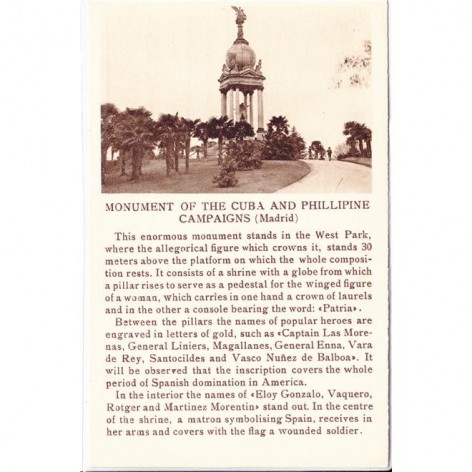 MONUMENT OF THE CUBA AND PHILLIPINE CAMPAIGNS (Madrid)

This enormous monument stands in the West Park, where the allegorical figure which crowns it, stands 30 meters above the platform on which the whole composition rests. It consists of a shrine with a globe from which a pillar rises to serve as a pedestal for the winged figure of a woman, which carries in one hand a crown of laurels and in the other a console bearing the word: «Patria».

Between the pillars the names of popular heroes are engraved in letters of gold, such as «Captain Las Morenas, General Liniers, Magallanes, General Enna, Vara de Rey, Santocildes and Vasco Nuñez de Balboa». It will be observed that the inscription covers the whole period of Spanish domination in America.

In the interior the names of «Eloy Gonzalo, Vaquero, Rotger and Martinez Morentin» stand out. In the centre of the shrine, a matron symbolising Spain, receives in her arms and covers with the flag a wounded soldier.